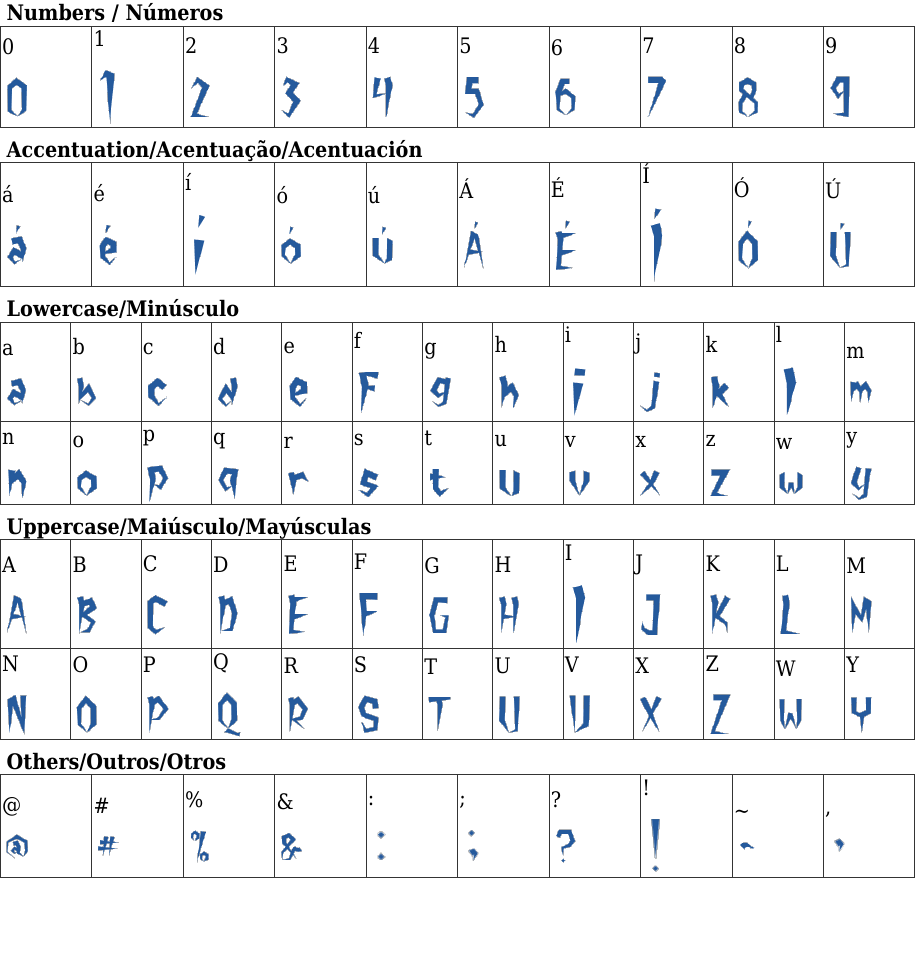 Numbers / Números

| 0 | 1 | 2 | 3 | 4 | 5 | 6 | 7 | 8 | 9 |
|---|---|---|---|---|---|---|---|---|---|
| 0 | 1 | 2 | 3 | 4 | 5 | 6 | 7 | 8 | 9 |

Accentuation/Acentuação/Acentuación

| á | é | í | ó | ú | Á | É | Í | Ó | Ú |
|---|---|---|---|---|---|---|---|---|---|
| á | é | í | ó | ú | Á | É | Í | Ó | Ú |

Lowercase/Minúsculo

| a | b | c | d | e | f | g | h | i | j | k | l | m |
|---|---|---|---|---|---|---|---|---|---|---|---|---|
| a | b | c | d | e | f | g | h | i | j | k | l | m |
| n | o | p | q | r | s | t | u | v | x | z | w | y |
| n | o | p | q | r | s | t | u | v | x | z | w | y |

Uppercase/Maiúsculo/Mayúsculas

| A | B | C | D | E | F | G | H | I | J | K | L | M |
|---|---|---|---|---|---|---|---|---|---|---|---|---|
| A | B | C | D | E | F | G | H | I | J | K | L | M |
| N | O | P | Q | R | S | T | U | V | X | Z | W | Y |
| N | O | P | Q | R | S | T | U | V | X | Z | W | Y |

Others/Outros/Otros

| @ | # | % | & | : | ; | ? | ! | ~ | , |
|---|---|---|---|---|---|---|---|---|---|
| @ | # | % | & | : | ; | ? | ! | ~ | , |